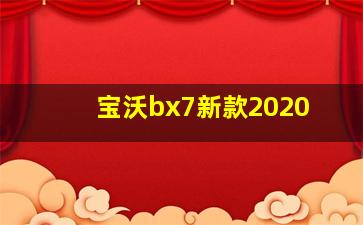 宝沃bx7新款2020